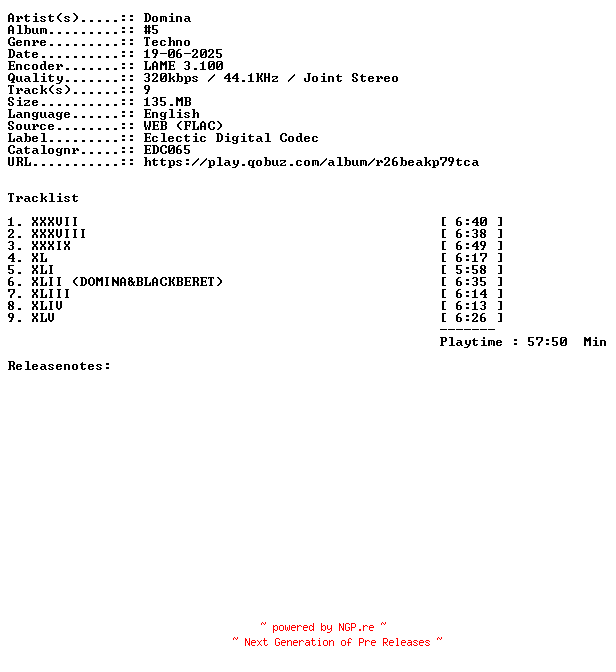 Artist(s).....:: Domina
Album.........:: #5
Genre.........:: Techno
Date..........:: 19-06-2025
Encoder.......:: LAME 3.100
Quality.......:: 320kbps / 44.1KHz / Joint Stereo
Track(s)......:: 9
Size..........:: 135.MB
Language......:: English
Source........:: WEB (FLAC)
Label.........:: Eclectic Digital Codec
Catalognr.....:: EDC065
URL...........:: https://play.qobuz.com/album/r26beakp79tca

Tracklist

1. XXXVII [ 6:40 ]
2. XXXVIII [ 6:38 ]
3. XXXIX [ 6:49 ]
4. XL [ 6:17 ]
5. XLI [ 5:58 ]
6. XLII (DOMINA&BLACKBERET) [ 6:35 ]
7. XLIII [ 6:14 ]
8. XLIV [ 6:13 ]
9. XLV [ 6:26 ]
-------
Playtime : 57:50 Min

Releasenotes:

~ powered by NGP.re ~
~ Next Generation of Pre Releases ~